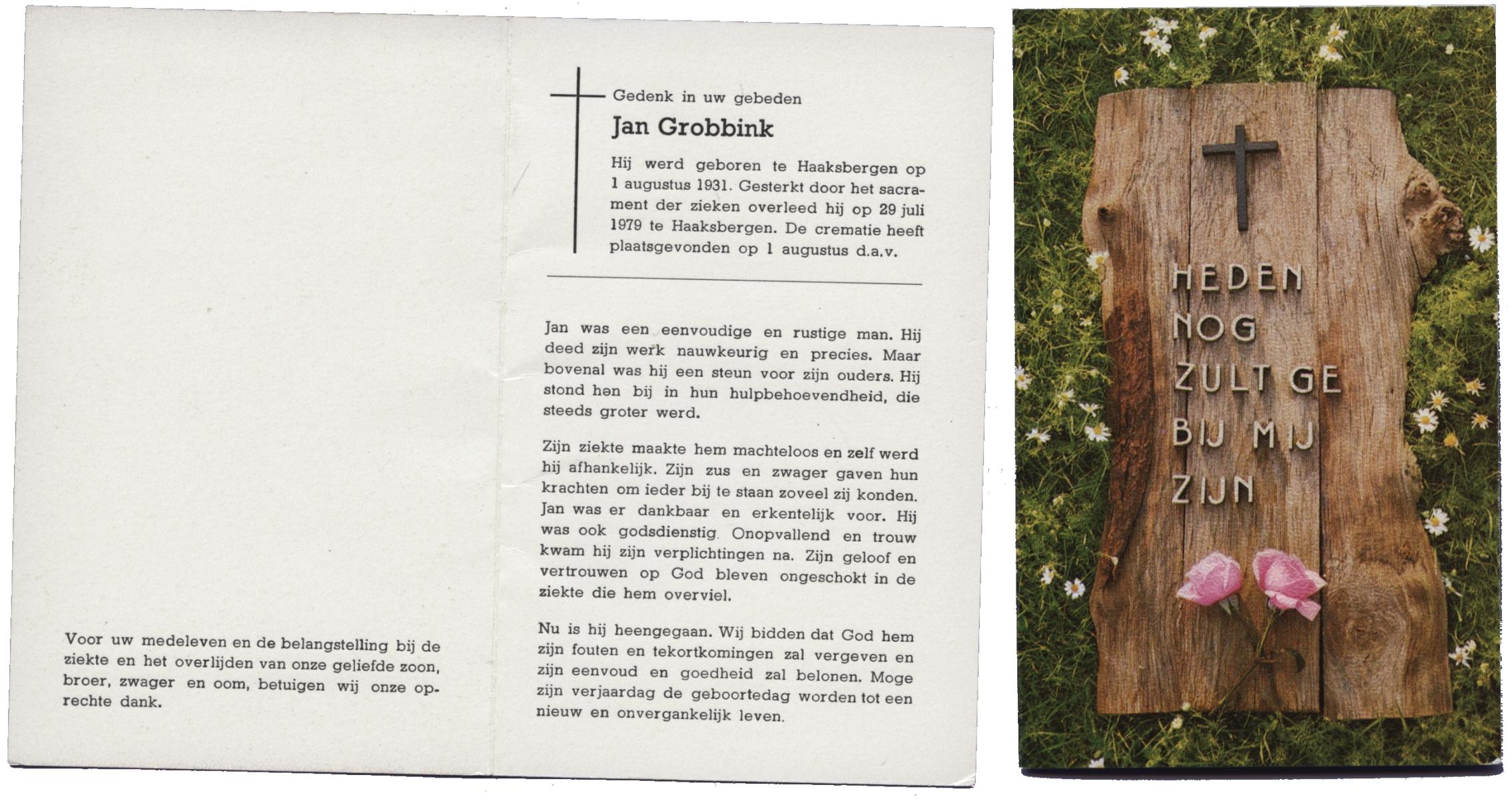 Voor uw medeleven en de belangstelling bij de ziekte en het overlijden van onze geliefde zoon, broer, zwager en oom, betuigen wij onze oprechte dank.

Gedenk in uw gebeden

Jan Grobbink

Hij werd geboren te Haaksbergen op 1 augustus 1931. Gesterkt door het sacrament der zieken overleed hij op 29 juli 1979 te Haaksbergen. De crematie heeft plaatsgevonden op 1 augustus d.a.v.

Jan was een eenvoudige en rustige man. Hij deed zijn werk nauwkeurig en precies. Maar bovenal was hij een steun voor zijn ouders. Hij stond hen bij in hun hulpbehoevendheid, die steeds groter werd.

Zijn ziekte maakte hem machteloos en zelf werd hij afhankelijk. Zijn zus en zwager gaven hun krachten om ieder bij te staan zoveel zij konden. Jan was er dankbaar en erkentelijk voor. Hij was ook godsdienstig. Onopvallend en trouw kwam hij zijn verplichtingen na. Zijn geloof en vertrouwen op God bleven ongeschokt in de ziekte die hem overviel.

Nu is hij heengegaan. Wij bidden dat God hem zijn fouten en tekortkomingen zal vergeven en zijn eenvoud en goedheid zal belonen. Moge zijn verjaardag de geboortedag worden tot een nieuw en onvergankelijk leven.

HEDEN
NOG
ZULT GE
BIJ MIJ
ZIJN